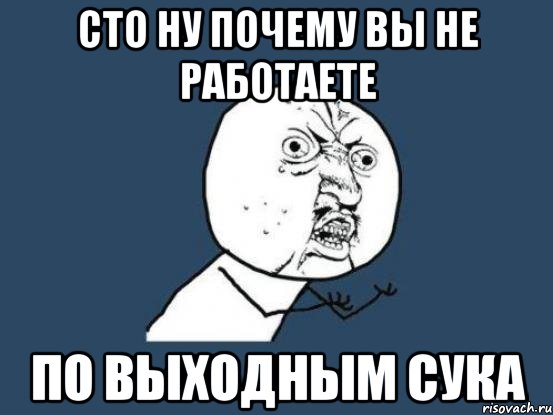 СТО НУ ПОЧЕМУ ВЫ НЕ РАБОТАЕТЕ

ПО ВЫХОДНЫМ СУКА

risovach.ru